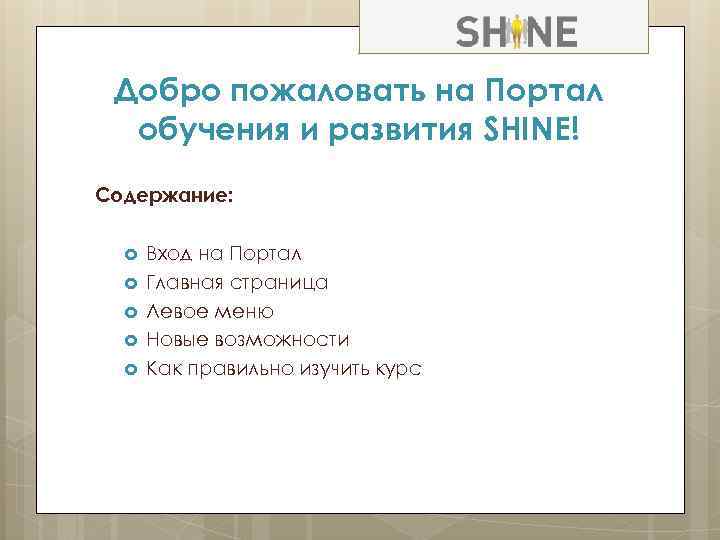 SHINE

Добро пожаловать на Портал обучения и развития SHINE!

Содержание:

Вход на Портал
Главная страница
Левое меню
Новые возможности
Как правильно изучить курс